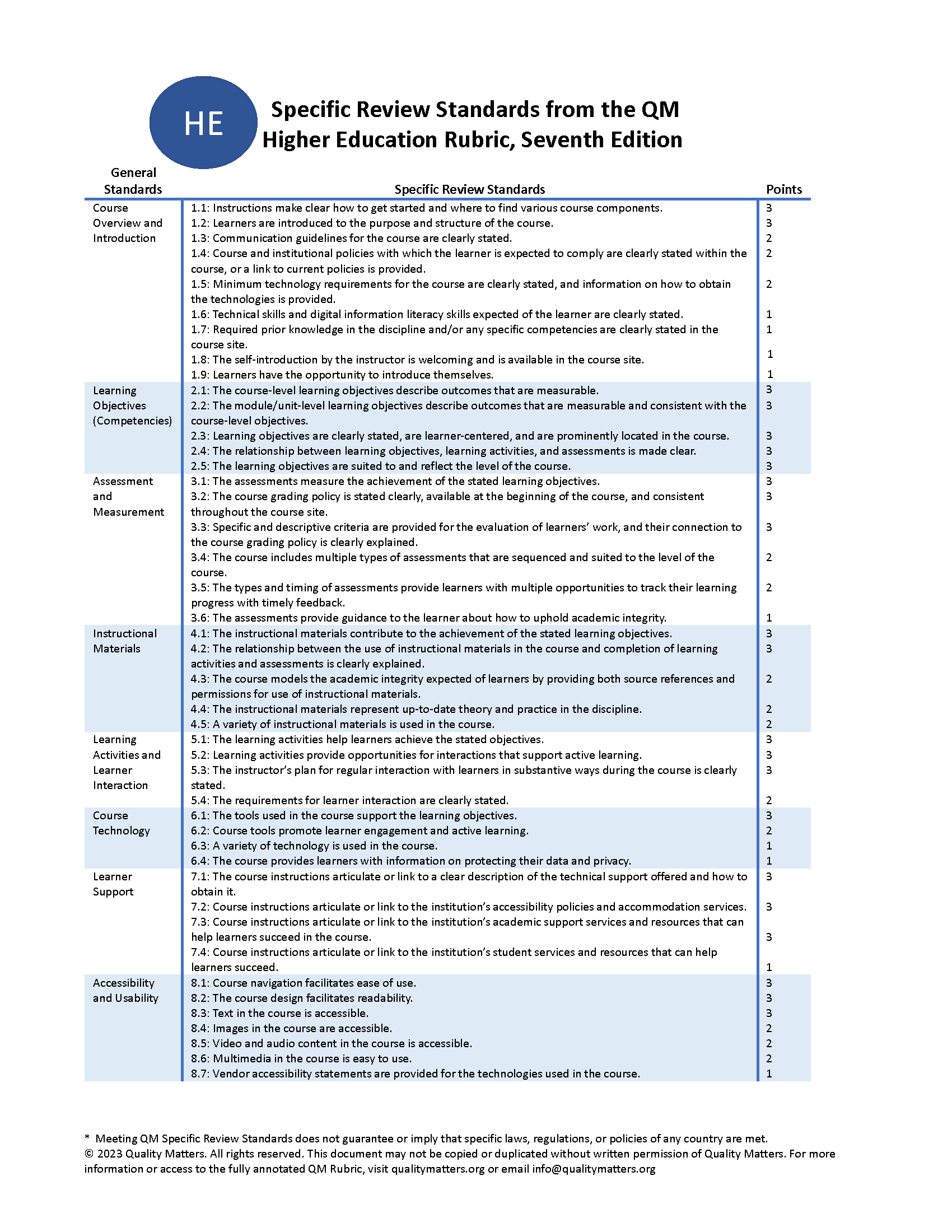 HE

Specific Review Standards from the QM Higher Education Rubric, Seventh Edition

| General Standards | Specific Review Standards | Points |
|---|---|---|
| Course Overview and Introduction | 1.1: Instructions make clear how to get started and where to find various course components. | 3 |
| | 1.2: Learners are introduced to the purpose and structure of the course. | 3 |
| | 1.3: Communication guidelines for the course are clearly stated. | 2 |
| | 1.4: Course and institutional policies with which the learner is expected to comply are clearly stated within the course, or a link to current policies is provided. | 2 |
| | 1.5: Minimum technology requirements for the course are clearly stated, and information on how to obtain the technologies is provided. | 2 |
| | 1.6: Technical skills and digital information literacy skills expected of the learner are clearly stated. | 1 |
| | 1.7: Required prior knowledge in the discipline and/or any specific competencies are clearly stated in the course site. | 1 |
| | 1.8: The self-introduction by the instructor is welcoming and is available in the course site. | 1 |
| | 1.9: Learners have the opportunity to introduce themselves. | 1 |
| Learning Objectives (Competencies) | 2.1: The course-level learning objectives describe outcomes that are measurable. | 3 |
| | 2.2: The module/unit-level learning objectives describe outcomes that are measurable and consistent with the course-level objectives. | 3 |
| | 2.3: Learning objectives are clearly stated, are learner-centered, and are prominently located in the course. | 3 |
| | 2.4: The relationship between learning objectives, learning activities, and assessments is made clear. | 3 |
| | 2.5: The learning objectives are suited to and reflect the level of the course. | 3 |
| Assessment and Measurement | 3.1: The assessments measure the achievement of the stated learning objectives. | 3 |
| | 3.2: The course grading policy is stated clearly, available at the beginning of the course, and consistent throughout the course site. | 3 |
| | 3.3: Specific and descriptive criteria are provided for the evaluation of learners' work, and their connection to the course grading policy is clearly explained. | 3 |
| | 3.4: The course includes multiple types of assessments that are sequenced and suited to the level of the course. | 2 |
| | 3.5: The types and timing of assessments provide learners with multiple opportunities to track their learning progress with timely feedback. | 2 |
| | 3.6: The assessments provide guidance to the learner about how to uphold academic integrity. | 1 |
| Instructional Materials | 4.1: The instructional materials contribute to the achievement of the stated learning objectives. | 3 |
| | 4.2: The relationship between the use of instructional materials in the course and completion of learning activities and assessments is clearly explained. | 3 |
| | 4.3: The course models the academic integrity expected of learners by providing both source references and permissions for use of instructional materials. | 2 |
| | 4.4: The instructional materials represent up-to-date theory and practice in the discipline. | 2 |
| | 4.5: A variety of instructional materials is used in the course. | 2 |
| Learning Activities and Learner Interaction | 5.1: The learning activities help learners achieve the stated objectives. | 3 |
| | 5.2: Learning activities provide opportunities for interactions that support active learning. | 3 |
| | 5.3: The instructor's plan for regular interaction with learners in substantive ways during the course is clearly stated. | 3 |
| | 5.4: The requirements for learner interaction are clearly stated. | 2 |
| Course Technology | 6.1: The tools used in the course support the learning objectives. | 3 |
| | 6.2: Course tools promote learner engagement and active learning. | 2 |
| | 6.3: A variety of technology is used in the course. | 1 |
| | 6.4: The course provides learners with information on protecting their data and privacy. | 1 |
| Learner Support | 7.1: The course instructions articulate or link to a clear description of the technical support offered and how to obtain it. | 3 |
| | 7.2: Course instructions articulate or link to the institution's accessibility policies and accommodation services. | 3 |
| | 7.3: Course instructions articulate or link to the institution's academic support services and resources that can help learners succeed in the course. | 3 |
| | 7.4: Course instructions articulate or link to the institution's student services and resources that can help learners succeed. | 1 |
| Accessibility and Usability | 8.1: Course navigation facilitates ease of use. | 3 |
| | 8.2: The course design facilitates readability. | 3 |
| | 8.3: Text in the course is accessible. | 3 |
| | 8.4: Images in the course are accessible. | 2 |
| | 8.5: Video and audio content in the course is accessible. | 2 |
| | 8.6: Multimedia in the course is easy to use. | 2 |
| | 8.7: Vendor accessibility statements are provided for the technologies used in the course. | 1 |

* Meeting QM Specific Review Standards does not guarantee or imply that specific laws, regulations, or policies of any country are met.
© 2023 Quality Matters. All rights reserved. This document may not be copied or duplicated without written permission of Quality Matters. For more information or access to the fully annotated QM Rubric, visit qualitymatters.org or email info@qualitymatters.org